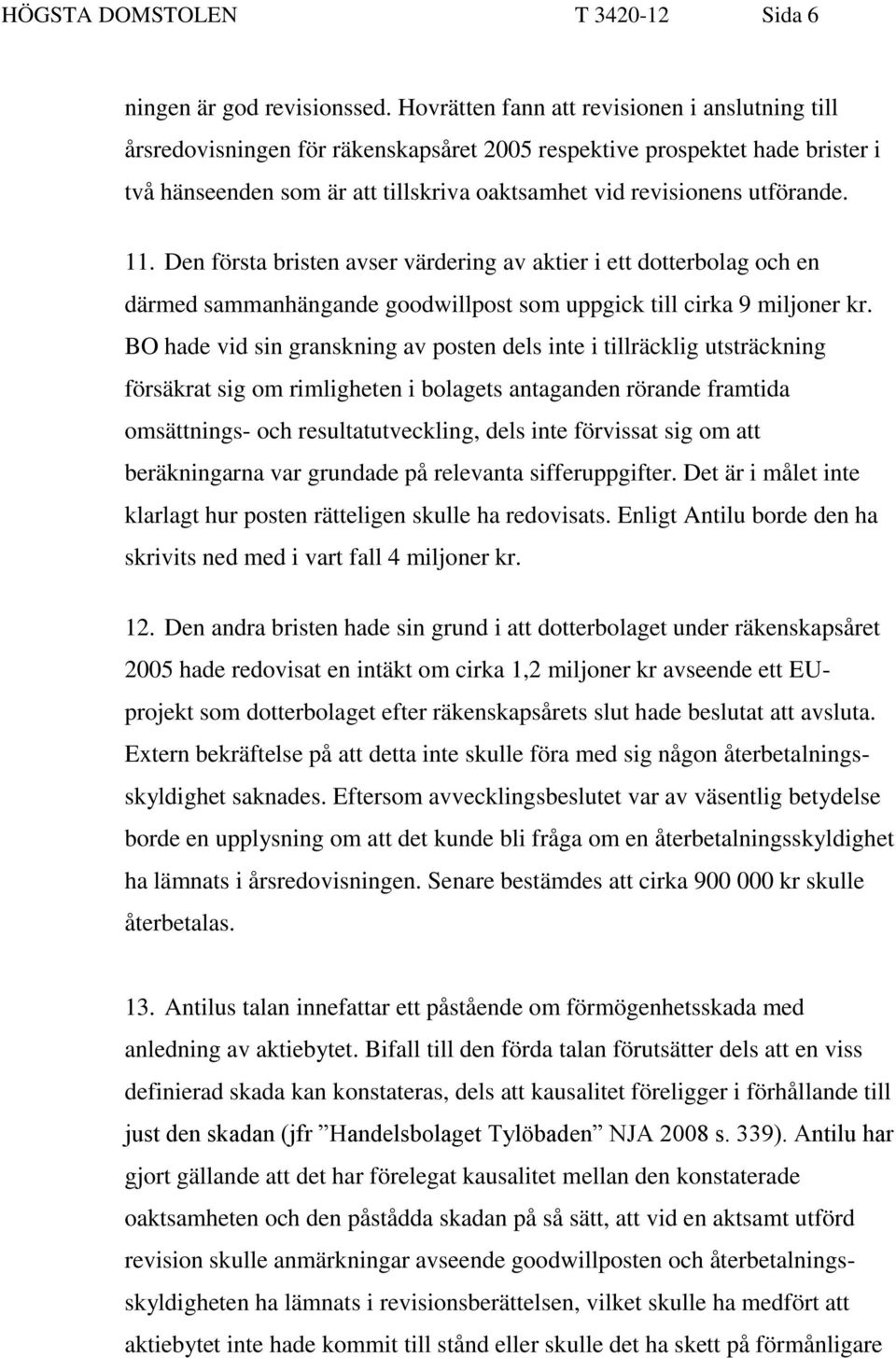 HÖGSTA DOMSTOLEN T 3420-12 Sida 6

ningen är god revisionssed. Hovrätten fann att revisionen i anslutning till årsredovisningen för räkenskapsåret 2005 respektive prospektet hade brister i två hänseenden som är att tillskriva oaktsamhet vid revisionens utförande.

11. Den första bristen avser värdering av aktier i ett dotterbolag och en därmed sammanhängande goodwillpost som uppgick till cirka 9 miljoner kr. BO hade vid sin granskning av posten dels inte i tillräcklig utsträckning försäkrat sig om rimligheten i bolagets antaganden rörande framtida omsättnings- och resultatutveckling, dels inte förvissat sig om att beräkningarna var grundade på relevanta sifferuppgifter. Det är i målet inte klarlagt hur posten rätteligen skulle ha redovisats. Enligt Antilu borde den ha skrivits ned med i vart fall 4 miljoner kr.

12. Den andra bristen hade sin grund i att dotterbolaget under räkenskapsåret 2005 hade redovisat en intäkt om cirka 1,2 miljoner kr avseende ett EU-projekt som dotterbolaget efter räkenskapsårets slut hade beslutat att avsluta. Extern bekräftelse på att detta inte skulle föra med sig någon återbetalningsskyldighet saknades. Eftersom avvecklingsbeslutet var av väsentlig betydelse borde en upplysning om att det kunde bli fråga om en återbetalningsskyldighet ha lämnats i årsredovisningen. Senare bestämdes att cirka 900 000 kr skulle återbetalas.

13. Antilus talan innefattar ett påstående om förmögenhetsskada med anledning av aktiebytet. Bifall till den förda talan förutsätter dels att en viss definierad skada kan konstateras, dels att kausalitet föreligger i förhållande till just den skadan (jfr ”Handelsbolaget Tylöbaden” NJA 2008 s. 339). Antilu har gjort gällande att det har förelegat kausalitet mellan den konstaterade oaktsamheten och den påstådda skadan på så sätt, att vid en aktsamt utförd revision skulle anmärkningar avseende goodwillposten och återbetalningsskyldigheten ha lämnats i revisionsberättelsen, vilket skulle ha medfört att aktiebytet inte hade kommit till stånd eller skulle det ha skett på förmånligare